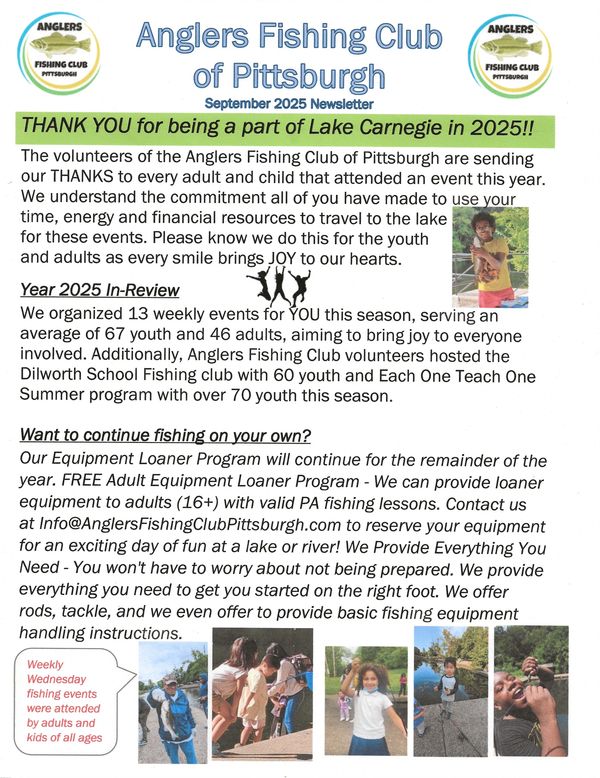 ANGLERS FISHING CLUB PITTSBURGH

Anglers Fishing Club of Pittsburgh

ANGLERS FISHING CLUB PITTSBURGH

September 2025 Newsletter

THANK YOU for being a part of Lake Carnegie in 2025!!

The volunteers of the Anglers Fishing Club of Pittsburgh are sending our THANKS to every adult and child that attended an event this year. We understand the commitment all of you have made to use your time, energy and financial resources to travel to the lake for these events. Please know we do this for the youth and adults as every smile brings JOY to our hearts.

Year 2025 In-Review

We organized 13 weekly events for YOU this season, serving an average of 67 youth and 46 adults, aiming to bring joy to everyone involved. Additionally, Anglers Fishing Club volunteers hosted the Dilworth School Fishing club with 60 youth and Each One Teach One Summer program with over 70 youth this season.

Want to continue fishing on your own?

Our Equipment Loaner Program will continue for the remainder of the year. FREE Adult Equipment Loaner Program - We can provide loaner equipment to adults (16+) with valid PA fishing lessons. Contact us at Info@AnglersFishingClubPittsburgh.com to reserve your equipment for an exciting day of fun at a lake or river! We Provide Everything You Need - You won't have to worry about not being prepared. We provide everything you need to get you started on the right foot. We offer rods, tackle, and we even offer to provide basic fishing equipment handling instructions.

Weekly Wednesday fishing events were attended by adults and kids of all ages